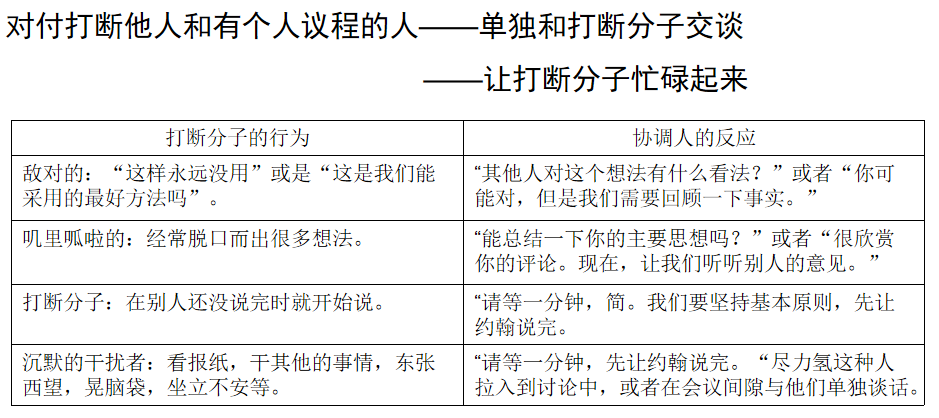 对付打断他人和有个人议程的人——单独和打断分子交谈

——让打断分子忙碌起来

| 打断分子的行为 | 协调人的反应 |
|---|---|
| 敌对的：“这样永远没用”或是“这是我们能采用的最好方法吗”。 | “其他人对这个想法有什么看法？”或者“你可能对，但是我们需要回顾一下事实。” |
| 叽里呱啦的：经常脱口而出很多想法。 | “能总结一下你的主要思想吗？”或者“很欣赏你的评论。现在，让我们听听别人的意见。” |
| 打断分子：在别人还没说完时就开始说。 | “请等一分钟，简。我们要坚持基本原则，先让约翰说完。 |
| 沉默的干扰者：看报纸，干其他的事情，东张西望，晃脑袋，坐立不安等。 | “请等一分钟，先让约翰说完。“尽力氢这种人拉入到讨论中，或者在会议间隙与他们单独谈话。 |